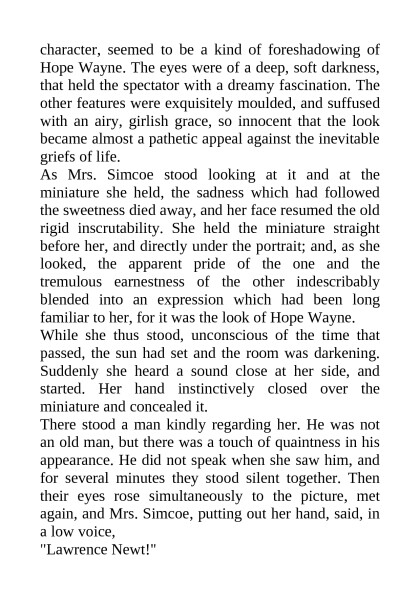 character, seemed to be a kind of foreshadowing of Hope Wayne. The eyes were of a deep, soft darkness, that held the spectator with a dreamy fascination. The other features were exquisitely moulded, and suffused with an airy, girlish grace, so innocent that the look became almost a pathetic appeal against the inevitable griefs of life.

As Mrs. Simcoe stood looking at it and at the miniature she held, the sadness which had followed the sweetness died away, and her face resumed the old rigid inscrutability. She held the miniature straight before her, and directly under the portrait; and, as she looked, the apparent pride of the one and the tremulous earnestness of the other indescribably blended into an expression which had been long familiar to her, for it was the look of Hope Wayne.

While she thus stood, unconscious of the time that passed, the sun had set and the room was darkening. Suddenly she heard a sound close at her side, and started. Her hand instinctively closed over the miniature and concealed it.

There stood a man kindly regarding her. He was not an old man, but there was a touch of quaintness in his appearance. He did not speak when she saw him, and for several minutes they stood silent together. Then their eyes rose simultaneously to the picture, met again, and Mrs. Simcoe, putting out her hand, said, in a low voice,

"Lawrence Newt!"